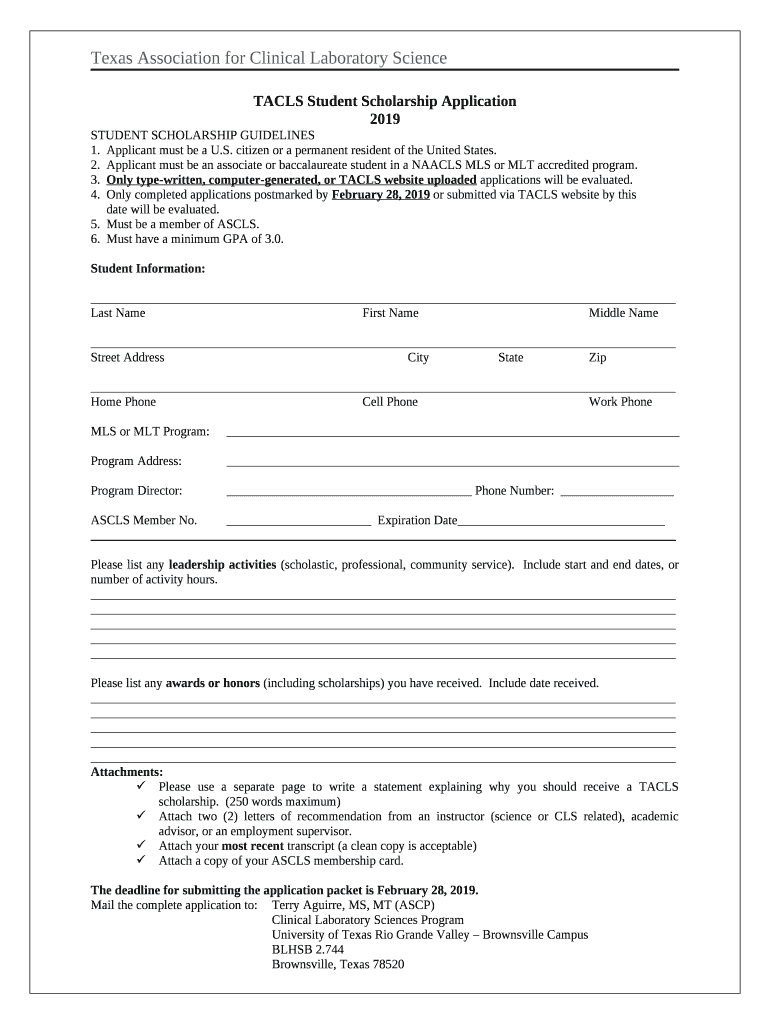 Texas Association for Clinical Laboratory Science

TACLS Student Scholarship Application
2019

STUDENT SCHOLARSHIP GUIDELINES
1. Applicant must be a U.S. citizen or a permanent resident of the United States.
2. Applicant must be an associate or baccalaureate student in a NAACLS MLS or MLT accredited program.
3. Only type-written, computer-generated, or TACLS website uploaded applications will be evaluated.
4. Only completed applications postmarked by February 28, 2019 or submitted via TACLS website by this date will be evaluated.
5. Must be a member of ASCLS.
6. Must have a minimum GPA of 3.0.

Student Information:

Last Name First Name Middle Name

Street Address City State Zip

Home Phone Cell Phone Work Phone

MLS or MLT Program:

Program Address:

Program Director: Phone Number:

ASCLS Member No. Expiration Date

Please list any leadership activities (scholastic, professional, community service). Include start and end dates, or number of activity hours.

Please list any awards or honors (including scholarships) you have received. Include date received.

Attachments:
✓ Please use a separate page to write a statement explaining why you should receive a TACLS scholarship. (250 words maximum)
✓ Attach two (2) letters of recommendation from an instructor (science or CLS related), academic advisor, or an employment supervisor.
✓ Attach your most recent transcript (a clean copy is acceptable)
✓ Attach a copy of your ASCLS membership card.

The deadline for submitting the application packet is February 28, 2019.
Mail the complete application to: Terry Aguirre, MS, MT (ASCP)
Clinical Laboratory Sciences Program
University of Texas Rio Grande Valley – Brownsville Campus
BLHSB 2.744
Brownsville, Texas 78520